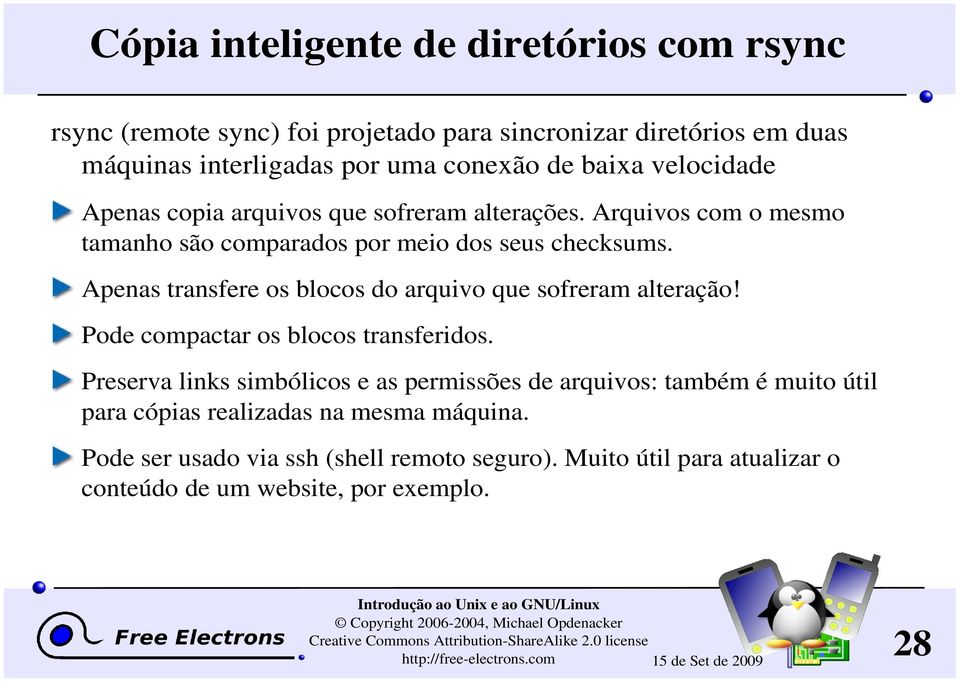 Cópia inteligente de diretórios com rsync

rsync (remote sync) foi projetado para sincronizar diretórios em duas máquinas interligadas por uma conexão de baixa velocidade

Apenas copia arquivos que sofreram alterações. Arquivos com o mesmo tamanho são comparados por meio dos seus checksums.

Apenas transfere os blocos do arquivo que sofreram alteração!

Pode compactar os blocos transferidos.

Preserva links simbólicos e as permissões de arquivos: também é muito útil para cópias realizadas na mesma máquina.

Pode ser usado via ssh (shell remoto seguro). Muito útil para atualizar o conteúdo de um website, por exemplo.

Free Electrons

Introdução ao Unix e ao GNU/Linux
© Copyright 2006-2004, Michael Opdenacker
Creative Commons Attribution-ShareAlike 2.0 license
http://free-electrons.com

15 de Set de 2009

28